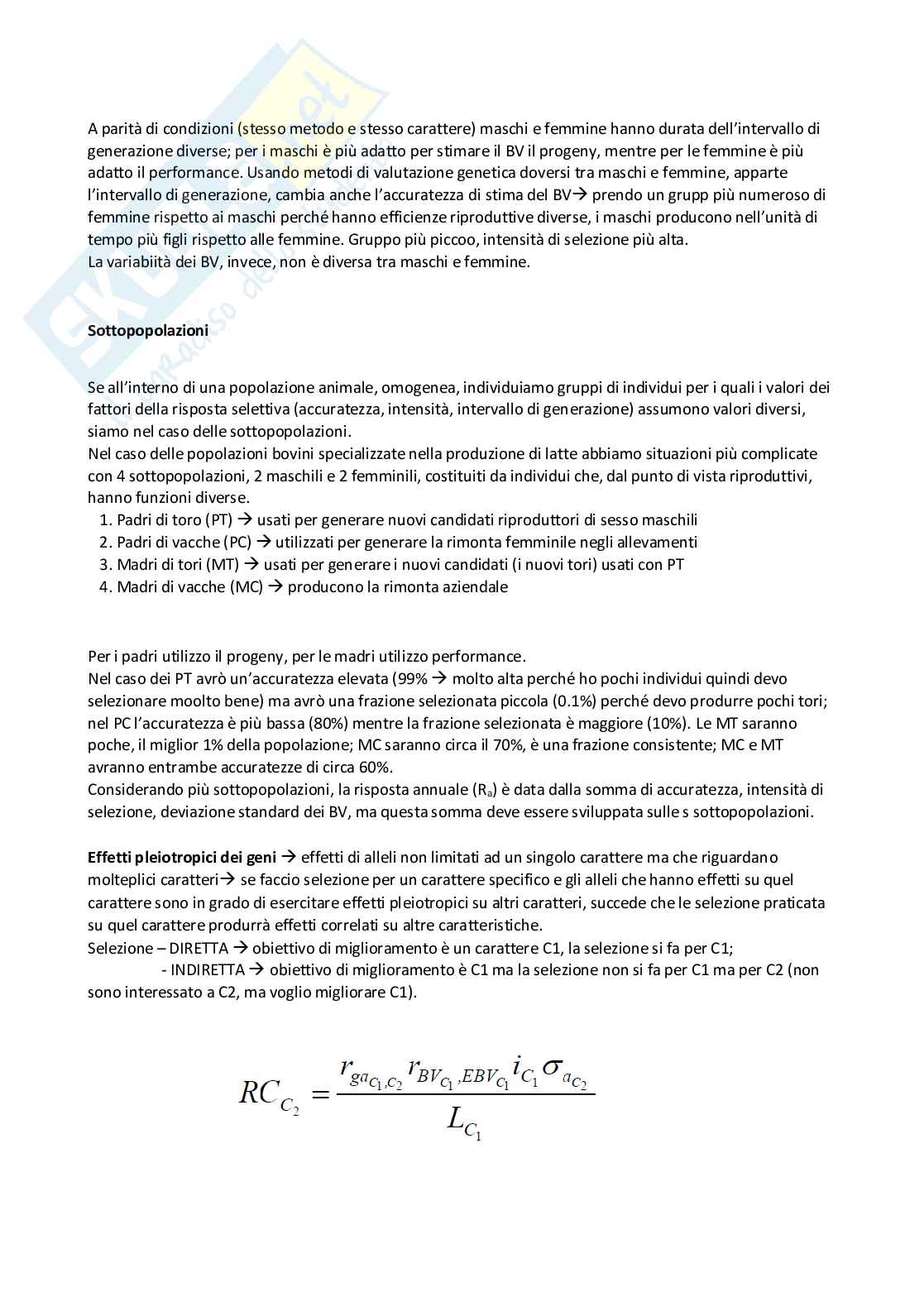 A parità di condizioni (stesso metodo e stesso carattere) maschi e femmine hanno durata dell'intervallo di generazione diverse; per i maschi è più adatto per stimare il BV il progeny, mentre per le femmine è più adatto il performance. Usando metodi di valutazione genetica doversi tra maschi e femmine, apparte l'intervallo di generazione, cambia anche l'accuratezza di stima del BV→ prendo un grupp più numeroso di femmine rispetto ai maschi perché hanno efficienze riproduttive diverse, i maschi producono nell'unità di tempo più figli rispetto alle femmine. Gruppo più piccoo, intensità di selezione più alta.
La variabiità dei BV, invece, non è diversa tra maschi e femmine.

Sottopopolazioni

Se all'interno di una popolazione animale, omogenea, individuiamo gruppi di individui per i quali i valori dei fattori della risposta selettiva (accuratezza, intensità, intervallo di generazione) assumono valori diversi, siamo nel caso delle sottopopolazioni.
Nel caso delle popolazioni bovini specializzate nella produzione di latte abbiamo situazioni più complicate con 4 sottopopolazioni, 2 maschili e 2 femminili, costituiti da individui che, dal punto di vista riproduttivi, hanno funzioni diverse.
1. Padri di toro (PT) → usati per generare nuovi candidati riproduttori di sesso maschili
2. Padri di vacche (PC) → utilizzati per generare la rimonta femminile negli allevamenti
3. Madri di tori (MT) → usati per generare i nuovi candidati (i nuovi tori) usati con PT
4. Madri di vacche (MC) → producono la rimonta aziendale

Per i padri utilizzo il progeny, per le madri utilizzo performance.
Nel caso dei PT avrò un'accuratezza elevata (99% → molto alta perché ho pochi individui quindi devo selezionare moolto bene) ma avrò una frazione selezionata piccola (0.1%) perché devo produrre pochi tori; nel PC l'accuratezza è più bassa (80%) mentre la frazione selezionata è maggiore (10%). Le MT saranno poche, il miglior 1% della popolazione; MC saranno circa il 70%, è una frazione consistente; MC e MT avranno entrambe accuratezze di circa 60%.
Considerando più sottopopolazioni, la risposta annuale ($R_a$) è data dalla somma di accuratezza, intensità di selezione, deviazione standard dei BV, ma questa somma deve essere sviluppata sulle s sottopopolazioni.

Effetti pleiotropici dei geni → effetti di alleli non limitati ad un singolo carattere ma che riguardano molteplici caratteri→ se faccio selezione per un carattere specifico e gli alleli che hanno effetti su quel carattere sono in grado di esercitare effetti pleiotropici su altri caratteri, succede che le selezione praticata su quel carattere produrrà effetti correlati su altre caratteristiche.
Selezione – DIRETTA → obiettivo di miglioramento è un carattere C1, la selezione si fa per C1;
- INDIRETTA → obiettivo di miglioramento è C1 ma la selezione non si fa per C1 ma per C2 (non sono interessato a C2, ma voglio migliorare C1).

$RC_{C_2} = \frac{r_{ga_{C_1,C_2}} r_{BV_{C_1},EBV_{C_1}} i_{C_1} \sigma_{a_{C_2}}}{L_{C_1}}$